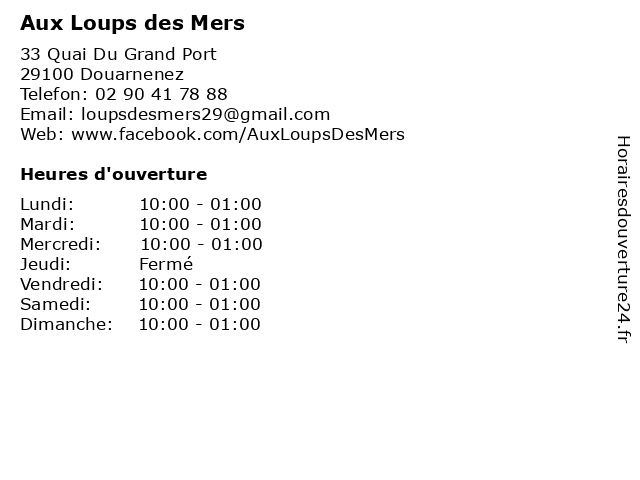 Aux Loups des Mers

33 Quai Du Grand Port
29100 Douarnenez
Telefon: 02 90 41 78 88
Email: loupsdesmers29@gmail.com
Web: www.facebook.com/AuxLoupsDesMers

Heures d'ouverture

Lundi: 10:00 - 01:00
Mardi: 10:00 - 01:00
Mercredi: 10:00 - 01:00
Jeudi: Fermé
Vendredi: 10:00 - 01:00
Samedi: 10:00 - 01:00
Dimanche: 10:00 - 01:00

Horairesdouverture24.fr